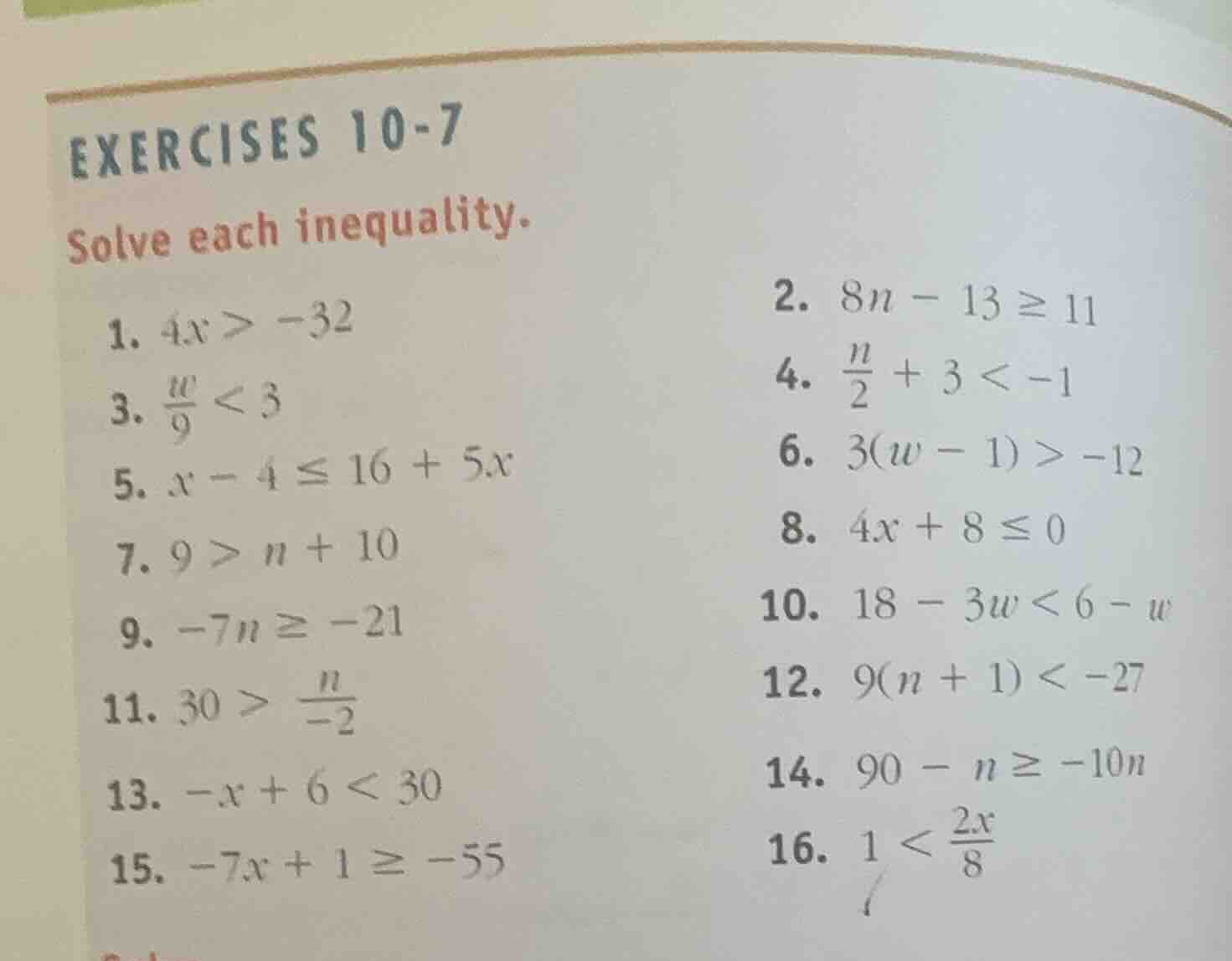 EXERCISES 10-7

Solve each inequality.

1. $4x > -32$

2. $8n - 13 \geq 11$

3. $\frac{w}{9} < 3$

4. $\frac{n}{2} + 3 < -1$

5. $x - 4 \leq 16 + 5x$

6. $3(w - 1) > -12$

7. $9 > n + 10$

8. $4x + 8 \leq 0$

9. $-7n \geq -21$

10. $18 - 3w < 6 - w$

11. $30 > \frac{n}{-2}$

12. $9(n + 1) < -27$

13. $-x + 6 < 30$

14. $90 - n \geq -10n$

15. $-7x + 1 \geq -55$

16. $1 < \frac{2x}{8}$